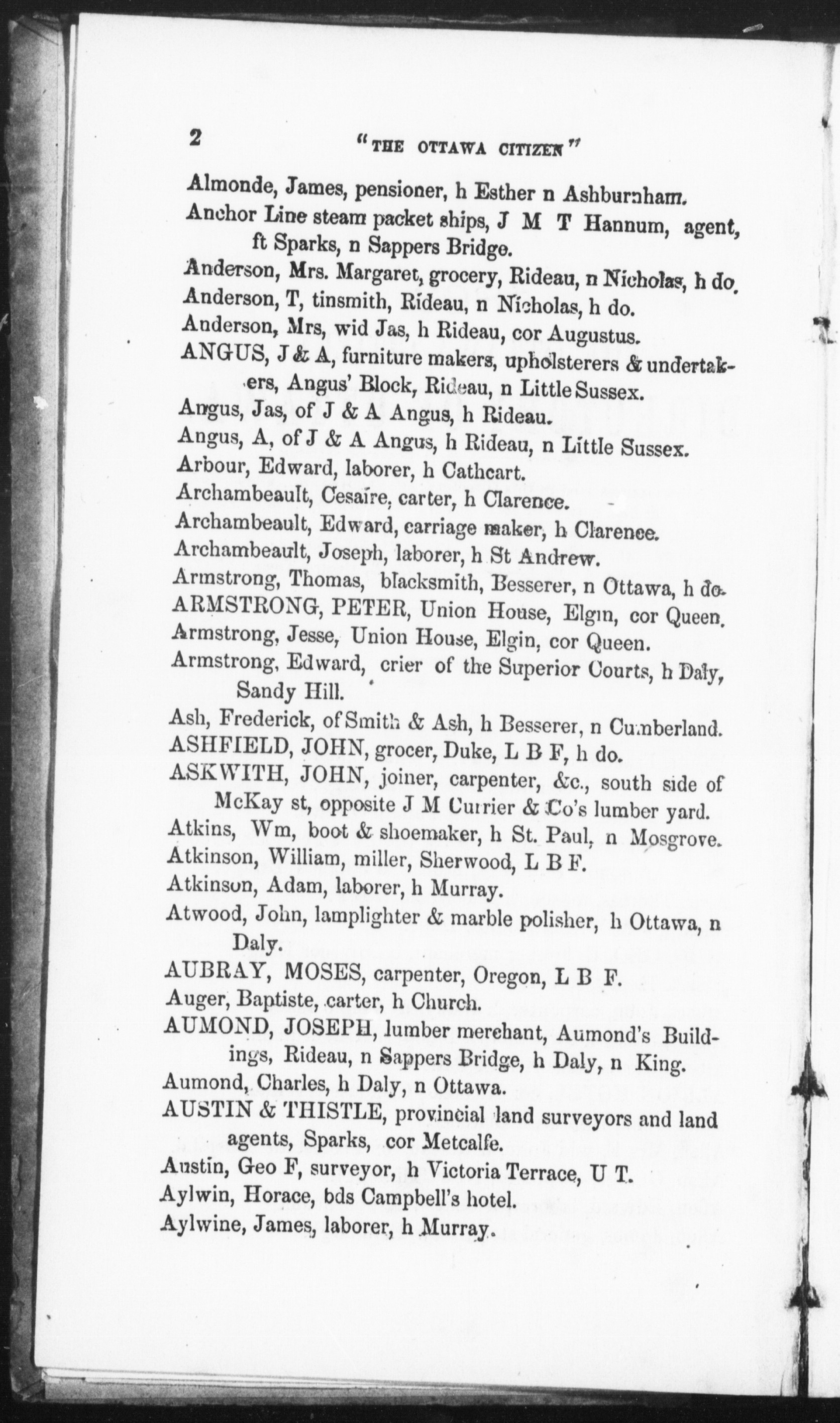 2 "THE OTTAWA CITIZEN"

Almonde, James, pensioner, h Esther n Ashburnham.

Anchor Line steam packet ships, J M T Hannum, agent, ft Sparks, n Sappers Bridge.

Anderson, Mrs. Margaret, grocery, Rideau, n Nicholas, h do.

Anderson, T, tinsmith, Rideau, n Nicholas, h do.

Anderson, Mrs, wid Jas, h Rideau, cor Augustus.

ANGUS, J & A, furniture makers, upholsterers & undertakers, Angus' Block, Rideau, n Little Sussex.

Angus, Jas, of J & A Angus, h Rideau.

Angus, A, of J & A Angus, h Rideau, n Little Sussex.

Arbour, Edward, laborer, h Cathcart.

Archambeault, Cesaire, carter, h Clarence.

Archambeault, Edward, carriage maker, h Clarence.

Archambeault, Joseph, laborer, h St Andrew.

Armstrong, Thomas, blacksmith, Besserer, n Ottawa, h do.

ARMSTRONG, PETER, Union House, Elgin, cor Queen.

Armstrong, Jesse, Union House, Elgin, cor Queen.

Armstrong, Edward, crier of the Superior Courts, h Daly, Sandy Hill.

Ash, Frederick, of Smith & Ash, h Besserer, n Cumberland.

ASHFIELD, JOHN, grocer, Duke, L B F, h do.

ASKWITH, JOHN, joiner, carpenter, &c., south side of McKay st, opposite J M Currier & Co's lumber yard.

Atkins, Wm, boot & shoemaker, h St. Paul, n Mosgrove.

Atkinson, William, miller, Sherwood, L B F.

Atkinson, Adam, laborer, h Murray.

Atwood, John, lamplighter & marble polisher, h Ottawa, n Daly.

AUBRAY, MOSES, carpenter, Oregon, L B F.

Auger, Baptiste, carter, h Church.

AUMOND, JOSEPH, lumber merchant, Aumond's Buildings, Rideau, n Sappers Bridge, h Daly, n King.

Aumond, Charles, h Daly, n Ottawa.

AUSTIN & THISTLE, provincial land surveyors and land agents, Sparks, cor Metcalfe.

Austin, Geo F, surveyor, h Victoria Terrace, U T.

Aylwin, Horace, bds Campbell's hotel.

Aylwine, James, laborer, h Murray.